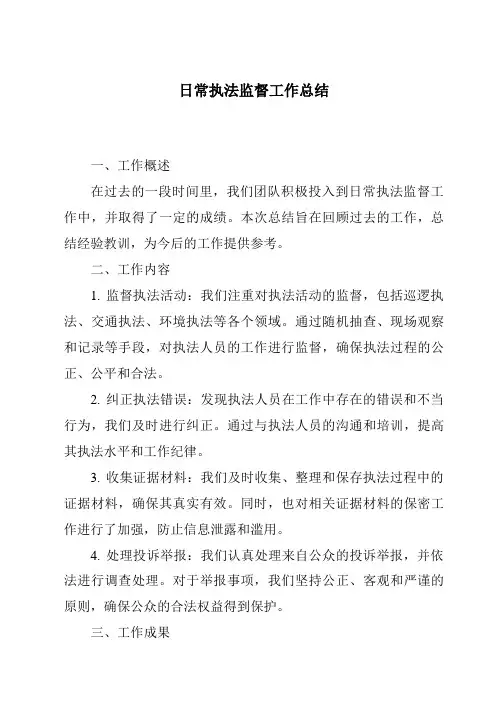 日常执法监督工作总结

一、工作概述

在过去的一段时间里，我们团队积极投入到日常执法监督工作中，并取得了一定的成绩。本次总结旨在回顾过去的工作，总结经验教训，为今后的工作提供参考。

二、工作内容

1. 监督执法活动：我们注重对执法活动的监督，包括巡逻执法、交通执法、环境执法等各个领域。通过随机抽查、现场观察和记录等手段，对执法人员的工作进行监督，确保执法过程的公正、公平和合法。

2. 纠正执法错误：发现执法人员在工作中存在的错误和不当行为，我们及时进行纠正。通过与执法人员的沟通和培训，提高其执法水平和工作纪律。

3. 收集证据材料：我们及时收集、整理和保存执法过程中的证据材料，确保其真实有效。同时，也对相关证据材料的保密工作进行了加强，防止信息泄露和滥用。

4. 处理投诉举报：我们认真处理来自公众的投诉举报，并依法进行调查处理。对于举报事项，我们坚持公正、客观和严谨的原则，确保公众的合法权益得到保护。

三、工作成果